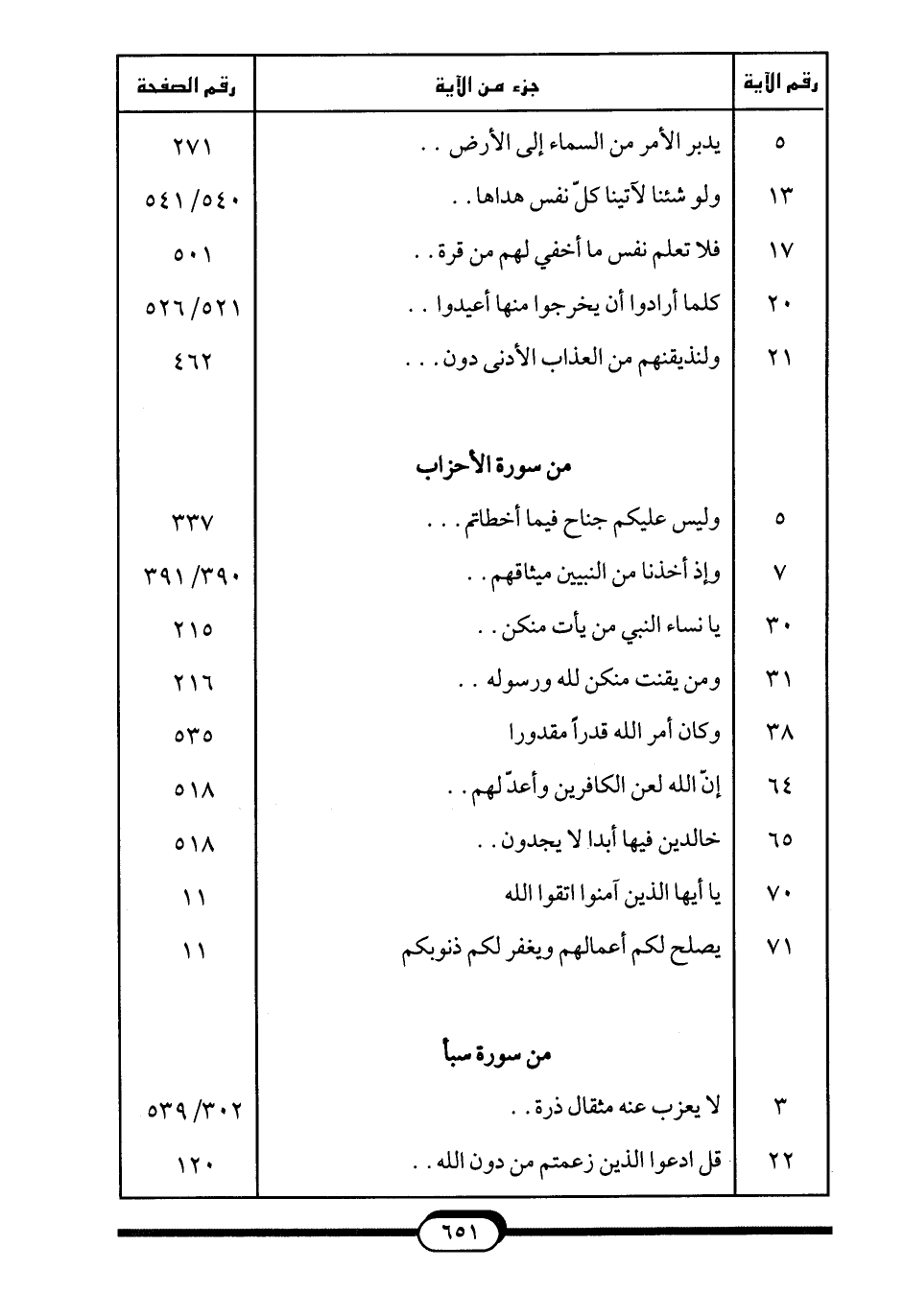 | رقم الآية | جزء من الآية | رقم الصفحة |
|---|---|---|
| ٥ | يدبر الأمر من السماء إلى الأرض . . | ٢٧١ |
| ١٣ | ولو شئنا لآتينا كلّ نفس هداها . . | ٥٤١/٥٤٠ |
| ١٧ | فلا تعلم نفس ما أخفي لهم من قرة . . | ٥٠١ |
| ٢٠ | كلما أرادوا أن يخرجوا منها أعيدوا . . | ٥٢٦/٥٢١ |
| ٢١ | ولنذيقنهم من العذاب الأدنى دون . . . | ٤٦٢ |
| | من سورة الأحزاب | |
| ٥ | وليس عليكم جناح فيما أخطاتم . . . | ٣٣٧ |
| ٧ | وإذ أخذنا من النبيين ميثاقهم . . | ٣٩١/٣٩٠ |
| ٣٠ | يا نساء النبي من يأت منكن . . | ٢١٥ |
| ٣١ | ومن يقنت منكن لله ورسوله . . | ٢١٦ |
| ٣٨ | وكان أمر الله قدراً مقدورا | ٥٣٥ |
| ٦٤ | إنّ الله لعن الكافرين وأعدّ لهم . . | ٥١٨ |
| ٦٥ | خالدين فيها أبدا لا يجدون . . | ٥١٨ |
| ٧٠ | يا أيها الذين آمنوا اتقوا الله | ١١ |
| ٧١ | يصلح لكم أعمالهم ويغفر لكم ذنوبكم | ١١ |
| | من سورة سبأ | |
| ٣ | لا يعزب عنه مثقال ذرة . . | ٥٣٩/٣٠٢ |
| ٢٢ | قل ادعوا الذين زعمتم من دون الله . . | ١٢٠ |

٦٥١